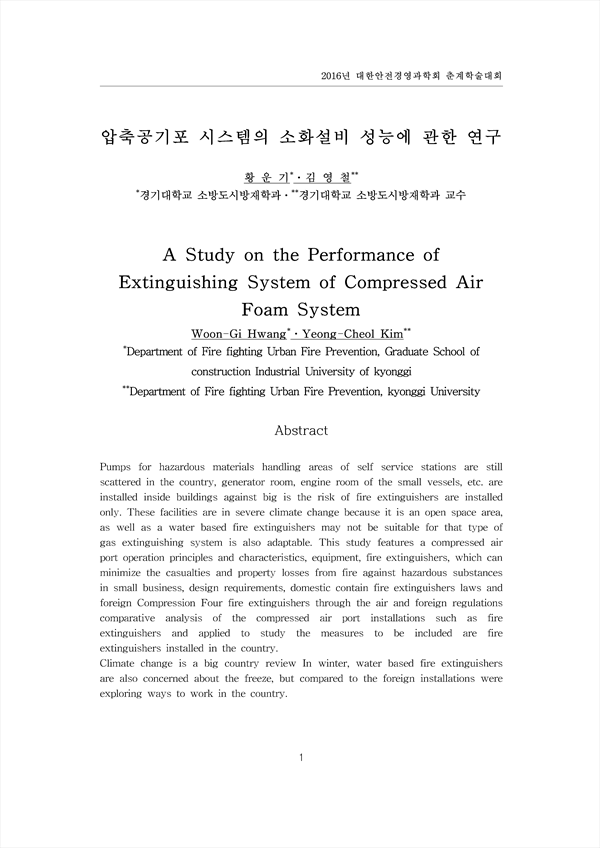 2016년 대한안전경영과학회 춘계학술대회

압축공기포 시스템의 소화설비 성능에 관한 연구

황 운 기$^{*}$ · 김 영 철$^{**}$

$^{*}$경기대학교 소방도시방재학과 · $^{**}$경기대학교 소방도시방재학과 교수

A Study on the Performance of Extinguishing System of Compressed Air Foam System

Woon-Gi Hwang$^{*}$ · Yeong-Cheol Kim$^{**}$

$^{*}$Department of Fire fighting Urban Fire Prevention, Graduate School of construction Industrial University of kyonggi

$^{**}$Department of Fire fighting Urban Fire Prevention, kyonggi University

Abstract

Pumps for hazardous materials handling areas of self service stations are still scattered in the country, generator room, engine room of the small vessels, etc. are installed inside buildings against big is the risk of fire extinguishers are installed only. These facilities are in severe climate change because it is an open space area, as well as a water based fire extinguishers may not be suitable for that type of gas extinguishing system is also adaptable. This study features a compressed air port operation principles and characteristics, equipment, fire extinguishers, which can minimize the casualties and property losses from fire against hazardous substances in small business, design requirements, domestic contain fire extinguishers laws and foreign Compression Four fire extinguishers through the air and foreign regulations comparative analysis of the compressed air port installations such as fire extinguishers and applied to study the measures to be included are fire extinguishers installed in the country.
Climate change is a big country review In winter, water based fire extinguishers are also concerned about the freeze, but compared to the foreign installations were exploring ways to work in the country.

1